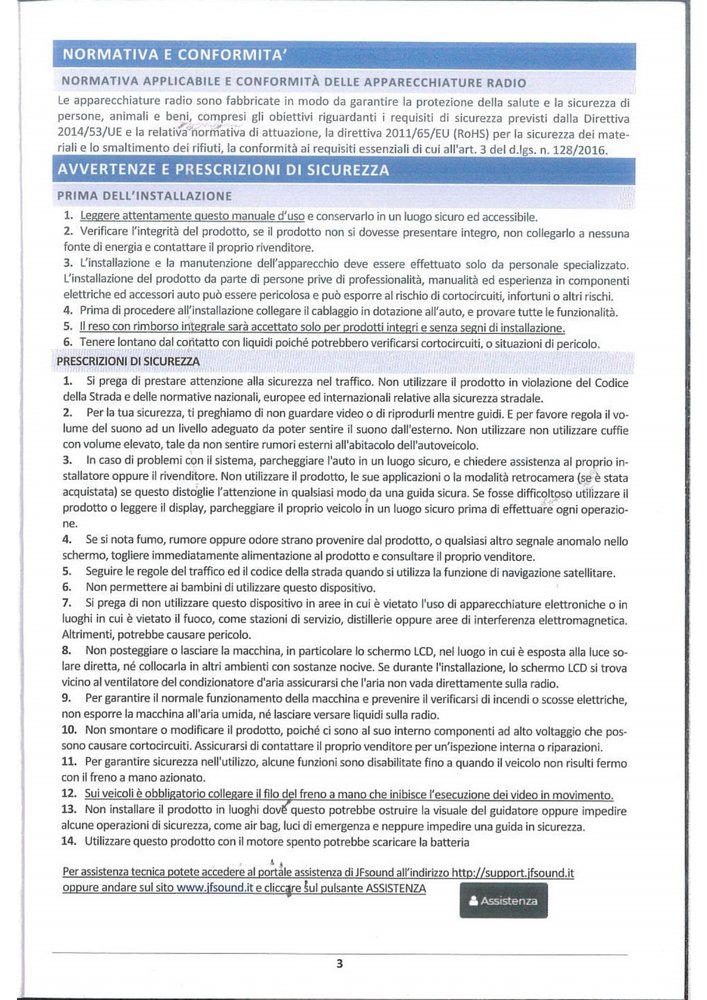 NORMATIVA E CONFORMITA'

NORMATIVA APPLICABILE E CONFORMITÀ DELLE APPARECCHIATURE RADIO

Le apparecchiature radio sono fabbricate in modo da garantire la protezione della salute e la sicurezza di persone, animali e beni, compresi gli obiettivi riguardanti i requisiti di sicurezza previsti dalla Direttiva 2014/53/UE e la relativa normativa di attuazione, la direttiva 2011/65/EU (RoHS) per la sicurezza dei materiali e lo smaltimento dei rifiuti, la conformità ai requisiti essenziali di cui all'art. 3 del d.lgs. n. 128/2016.

AVVERTENZE E PRESCRIZIONI DI SICUREZZA

PRIMA DELL'INSTALLAZIONE

1. Leggere attentamente questo manuale d'uso e conservarlo in un luogo sicuro ed accessibile.
2. Verificare l'integrità del prodotto, se il prodotto non si dovesse presentare integro, non collegarlo a nessuna fonte di energia e contattare il proprio rivenditore.
3. L'installazione e la manutenzione dell'apparecchio deve essere effettuato solo da personale specializzato. L'installazione del prodotto da parte di persone prive di professionalità, manualità ed esperienza in componenti elettriche ed accessori auto può essere pericolosa e può esporre al rischio di cortocircuiti, infortuni o altri rischi.
4. Prima di procedere all'installazione collegare il cablaggio in dotazione all'auto, e provare tutte le funzionalità.
5. Il reso con rimborso integrale sarà accettato solo per prodotti integri e senza segni di installazione.
6. Tenere lontano dal contatto con liquidi poiché potrebbero verificarsi cortocircuiti, o situazioni di pericolo.

PRESCRIZIONI DI SICUREZZA

1. Si prega di prestare attenzione alla sicurezza nel traffico. Non utilizzare il prodotto in violazione del Codice della Strada e delle normative nazionali, europee ed internazionali relative alla sicurezza stradale.
2. Per la tua sicurezza, ti preghiamo di non guardare video o di riprodurli mentre guidi. E per favore regola il volume del suono ad un livello adeguato da poter sentire il suono dall'esterno. Non utilizzare non utilizzare cuffie con volume elevato, tale da non sentire rumori esterni all'abitacolo dell'autoveicolo.
3. In caso di problemi con il sistema, parcheggiare l'auto in un luogo sicuro, e chiedere assistenza al proprio installatore oppure il rivenditore. Non utilizzare il prodotto, le sue applicazioni o la modalità retrocamera (se è stata acquistata) se questo distoglie l'attenzione in qualsiasi modo da una guida sicura. Se fosse difficoltoso utilizzare il prodotto o leggere il display, parcheggiare il proprio veicolo in un luogo sicuro prima di effettuare ogni operazione.
4. Se si nota fumo, rumore oppure odore strano provenire dal prodotto, o qualsiasi altro segnale anomalo nello schermo, togliere immediatamente alimentazione al prodotto e consultare il proprio venditore.
5. Seguire le regole del traffico ed il codice della strada quando si utilizza la funzione di navigazione satellitare.
6. Non permettere ai bambini di utilizzare questo dispositivo.
7. Si prega di non utilizzare questo dispositivo in aree in cui è vietato l'uso di apparecchiature elettroniche o in luoghi in cui è vietato il fuoco, come stazioni di servizio, distillerie oppure aree di interferenza elettromagnetica. Altrimenti, potrebbe causare pericolo.
8. Non posteggiare o lasciare la macchina, in particolare lo schermo LCD, nel luogo in cui è esposta alla luce solare diretta, né collocarla in altri ambienti con sostanze nocive. Se durante l'installazione, lo schermo LCD si trova vicino al ventilatore del condizionatore d'aria assicurarsi che l'aria non vada direttamente sulla radio.
9. Per garantire il normale funzionamento della macchina e prevenire il verificarsi di incendi o scosse elettriche, non esporre la macchina all'aria umida, né lasciare versare liquidi sulla radio.
10. Non smontare o modificare il prodotto, poiché ci sono al suo interno componenti ad alto voltaggio che possono causare cortocircuiti. Assicurarsi di contattare il proprio venditore per un'ispezione interna o riparazioni.
11. Per garantire sicurezza nell'utilizzo, alcune funzioni sono disabilitate fino a quando il veicolo non risulti fermo con il freno a mano azionato.
12. Sui veicoli è obbligatorio collegare il filo del freno a mano che inibisce l'esecuzione dei video in movimento.
13. Non installare il prodotto in luoghi dove questo potrebbe ostruire la visuale del guidatore oppure impedire alcune operazioni di sicurezza, come air bag, luci di emergenza e neppure impedire una guida in sicurezza.
14. Utilizzare questo prodotto con il motore spento potrebbe scaricare la batteria

Per assistenza tecnica potete accedere al portale assistenza di JFsound all'indirizzo http://support.jfsound.it oppure andare sul sito www.jfsound.it e cliccare sul pulsante ASSISTENZA

Assistenza

3